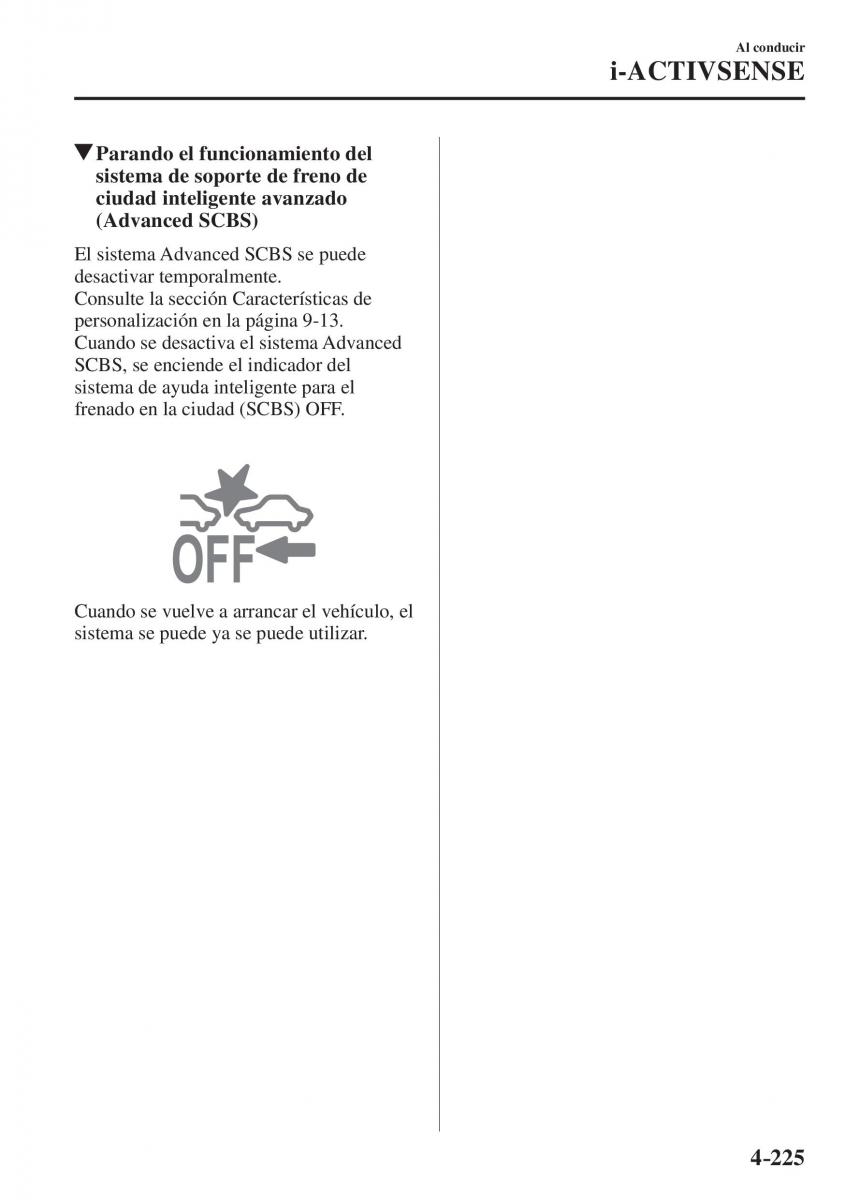 Al conducir
i-ACTIVSENSE

▼Parando el funcionamiento del sistema de soporte de freno de ciudad inteligente avanzado (Advanced SCBS)

El sistema Advanced SCBS se puede desactivar temporalmente.
Consulte la sección Características de personalización en la página 9-13.
Cuando se desactiva el sistema Advanced SCBS, se enciende el indicador del sistema de ayuda inteligente para el frenado en la ciudad (SCBS) OFF.

OFF

Cuando se vuelve a arrancar el vehículo, el sistema se puede ya se puede utilizar.

4-225